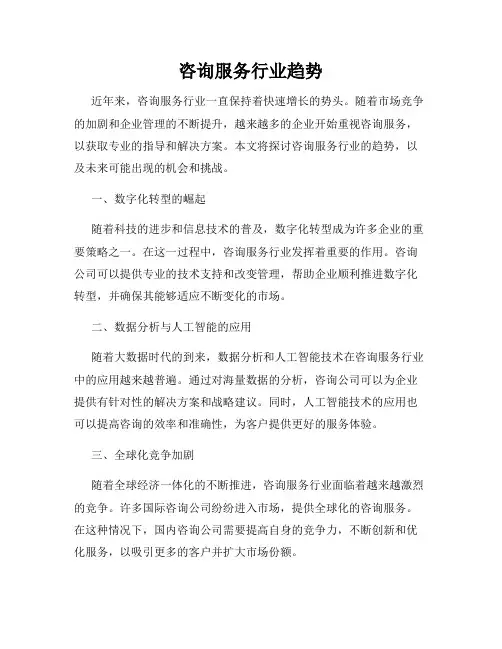 咨询服务行业趋势

近年来，咨询服务行业一直保持着快速增长的势头。随着市场竞争的加剧和企业管理的不断提升，越来越多的企业开始重视咨询服务，以获取专业的指导和解决方案。本文将探讨咨询服务行业的趋势，以及未来可能出现的机会和挑战。

一、数字化转型的崛起

随着科技的进步和信息技术的普及，数字化转型成为许多企业的重要策略之一。在这一过程中，咨询服务行业发挥着重要的作用。咨询公司可以提供专业的技术支持和改变管理，帮助企业顺利推进数字化转型，并确保其能够适应不断变化的市场。

二、数据分析与人工智能的应用

随着大数据时代的到来，数据分析和人工智能技术在咨询服务行业中的应用越来越普遍。通过对海量数据的分析，咨询公司可以为企业提供有针对性的解决方案和战略建议。同时，人工智能技术的应用也可以提高咨询的效率和准确性，为客户提供更好的服务体验。

三、全球化竞争加剧

随着全球经济一体化的不断推进，咨询服务行业面临着越来越激烈的竞争。许多国际咨询公司纷纷进入市场，提供全球化的咨询服务。在这种情况下，国内咨询公司需要提高自身的竞争力，不断创新和优化服务，以吸引更多的客户并扩大市场份额。